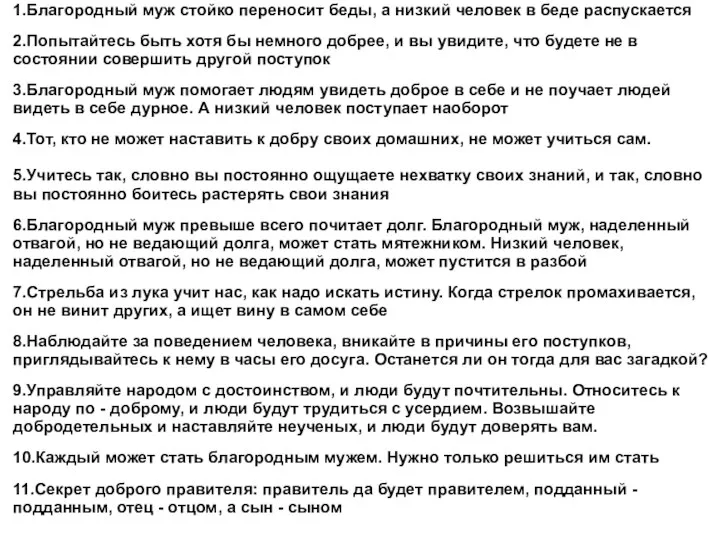 1.Благородный муж стойко переносит беды, а низкий человек в беде распускается

2.Попытайтесь быть хотя бы немного добрее, и вы увидите, что будете не в состоянии совершить другой поступок

3.Благородный муж помогает людям увидеть доброе в себе и не поучает людей видеть в себе дурное. А низкий человек поступает наоборот

4.Тот, кто не может наставить к добру своих домашних, не может учиться сам.

5.Учитесь так, словно вы постоянно ощущаете нехватку своих знаний, и так, словно вы постоянно боитесь растерять свои знания

6.Благородный муж превыше всего почитает долг. Благородный муж, наделенный отвагой, но не ведающий долга, может стать мятежником. Низкий человек, наделенный отвагой, но не ведающий долга, может пустится в разбой

7.Стрельба из лука учит нас, как надо искать истину. Когда стрелок промахивается, он не винит других, а ищет вину в самом себе

8.Наблюдайте за поведением человека, вникайте в причины его поступков, приглядывайтесь к нему в часы его досуга. Останется ли он тогда для вас загадкой?

9.Управляйте народом с достоинством, и люди будут почтительны. Относитесь к народу по - доброму, и люди будут трудиться с усердием. Возвышайте добродетельных и наставляйте неученых, и люди будут доверять вам.

10.Каждый может стать благородным мужем. Нужно только решиться им стать

11.Секрет доброго правителя: правитель да будет правителем, подданный - подданным, отец - отцом, а сын - сыном